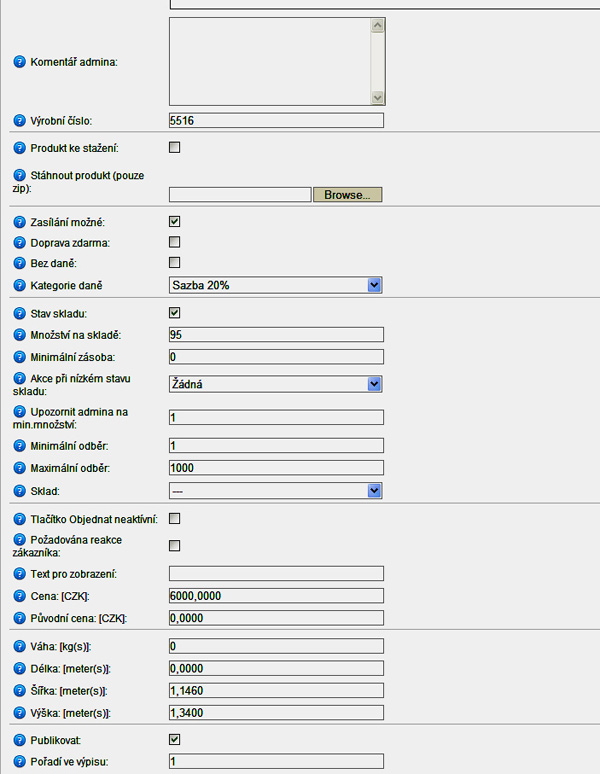 Komentář admina:

Výrobní číslo: 5516

Produkt ke stažení:

Stáhnout produkt (pouze zip):
Browse...

Zasílání možné:
Doprava zdarma:
Bez daně:
Kategorie daně
Sazba 20%

Stav skladu:
Množství na skladě: 95
Minimální zásoba: 0
Akce při nízkém stavu skladu: Žádná
Upozornit admina na min.množství: 1
Minimální odběr: 1
Maximální odběr: 1000
Sklad: ---

Tlačítko Objednat neaktivní:
Požadována reakce zákazníka:
Text pro zobrazení:
Cena: [CZK]: 6000,0000
Původní cena: [CZK]: 0,0000

Váha: [kg(s)]: 0
Délka: [meter(s)]: 0,0000
Šířka: [meter(s)]: 1,1460
Výška: [meter(s)]: 1,3400

Publikovat:
Pořadí ve výpisu: 1